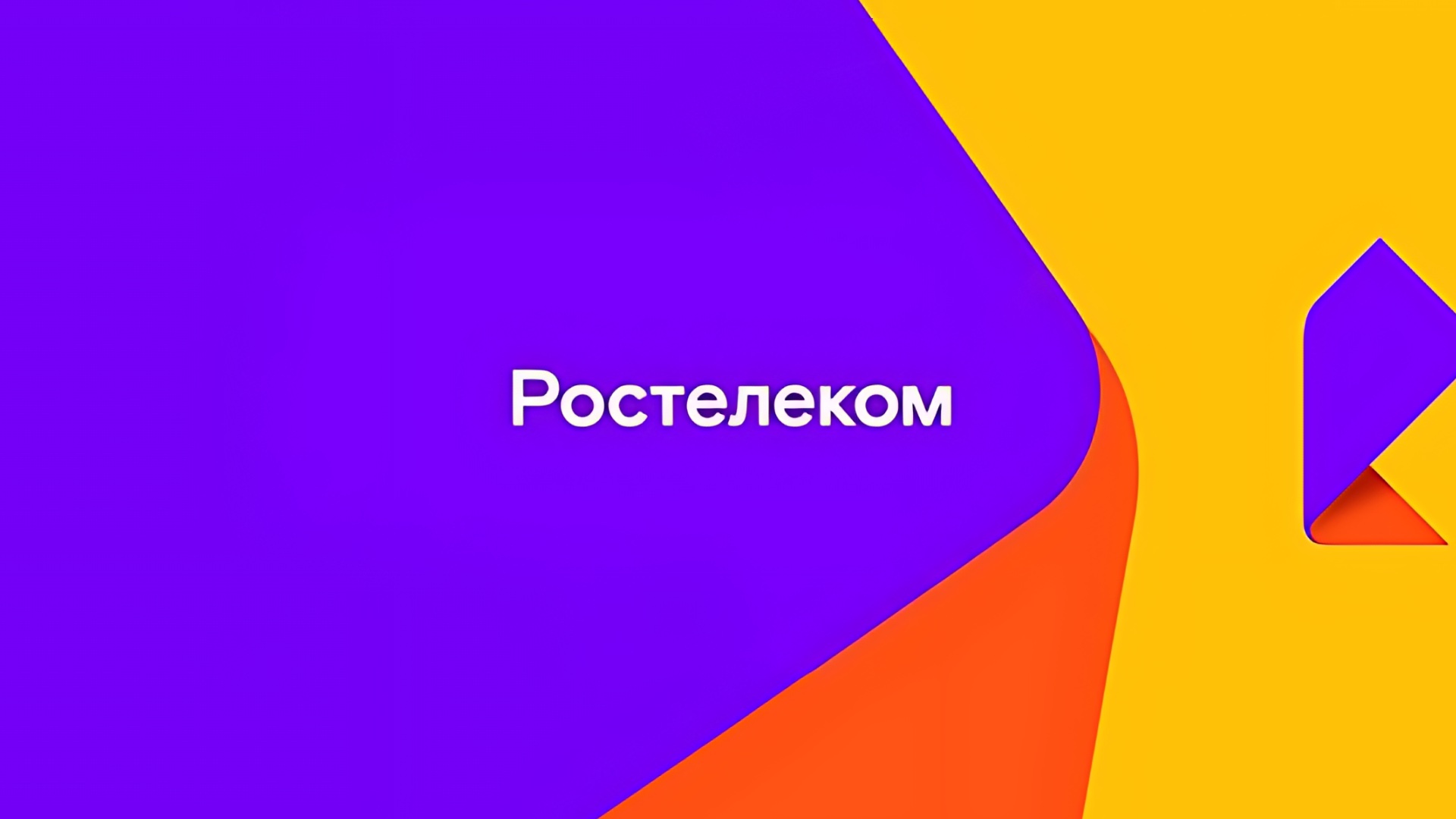 Ростелеком